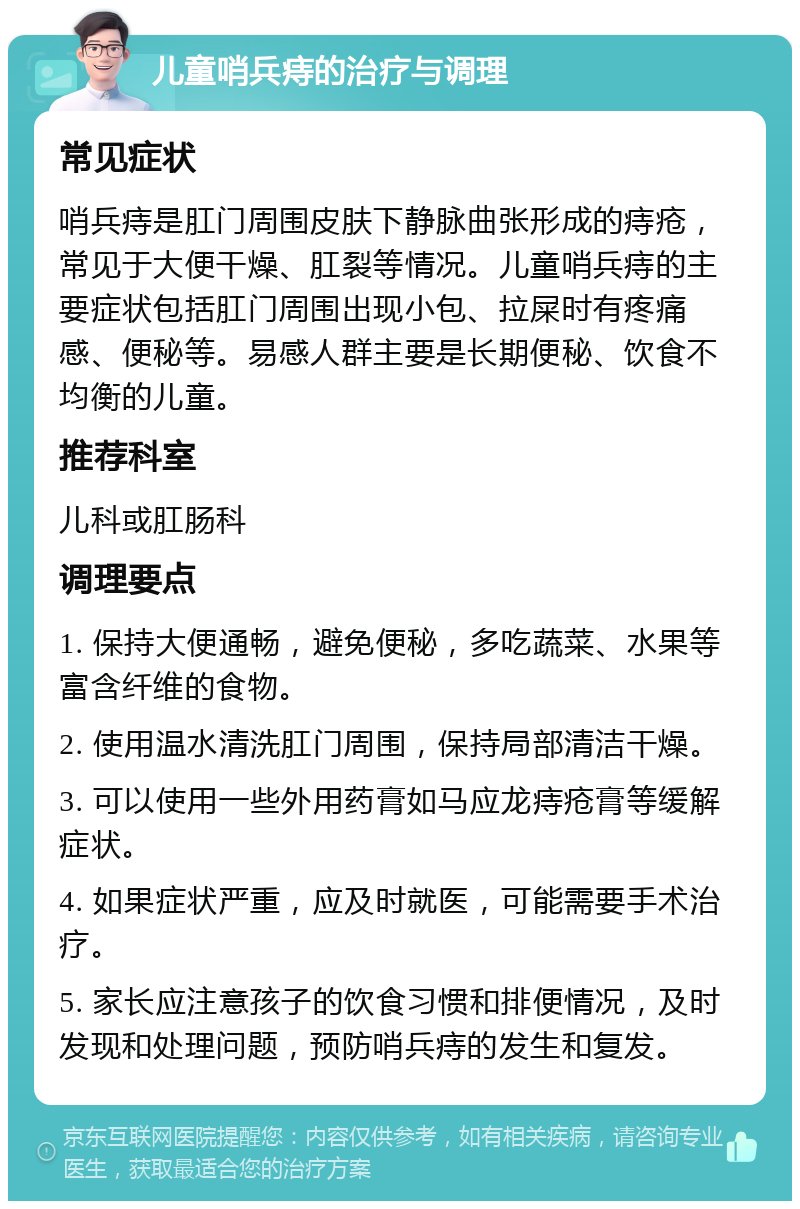 儿童哨兵痔的治疗与调理

常见症状

哨兵痔是肛门周围皮肤下静脉曲张形成的痔疮，常见于大便干燥、肛裂等情况。儿童哨兵痔的主要症状包括肛门周围出现小包、拉屎时有疼痛感、便秘等。易感人群主要是长期便秘、饮食不均衡的儿童。

推荐科室

儿科或肛肠科

调理要点

1. 保持大便通畅，避免便秘，多吃蔬菜、水果等富含纤维的食物。

2. 使用温水清洗肛门周围，保持局部清洁干燥。

3. 可以使用一些外用药膏如马应龙痔疮膏等缓解症状。

4. 如果症状严重，应及时就医，可能需要手术治疗。

5. 家长应注意孩子的饮食习惯和排便情况，及时发现和处理问题，预防哨兵痔的发生和复发。

京东互联网医院提醒您：内容仅供参考，如有相关疾病，请咨询专业医生，获取最适合您的治疗方案